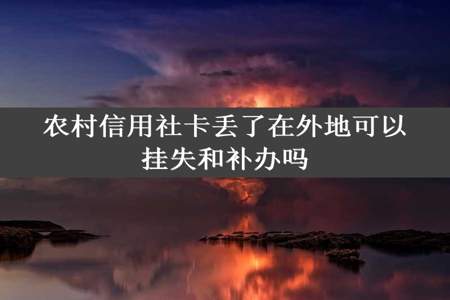 农村信用社卡丢了在外地可以挂失和补办吗